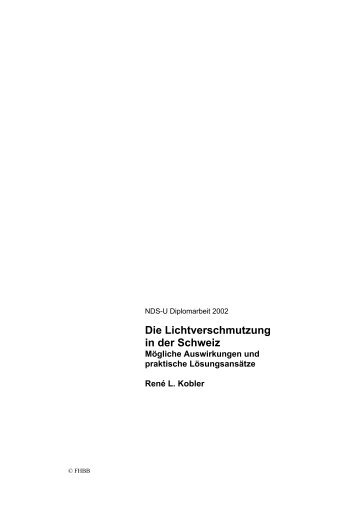 NDS-U Diplomarbeit 2002

Die Lichtverschmutzung in der Schweiz
Mögliche Auswirkungen und praktische Lösungsansätze

René L. Kobler

© FHBB